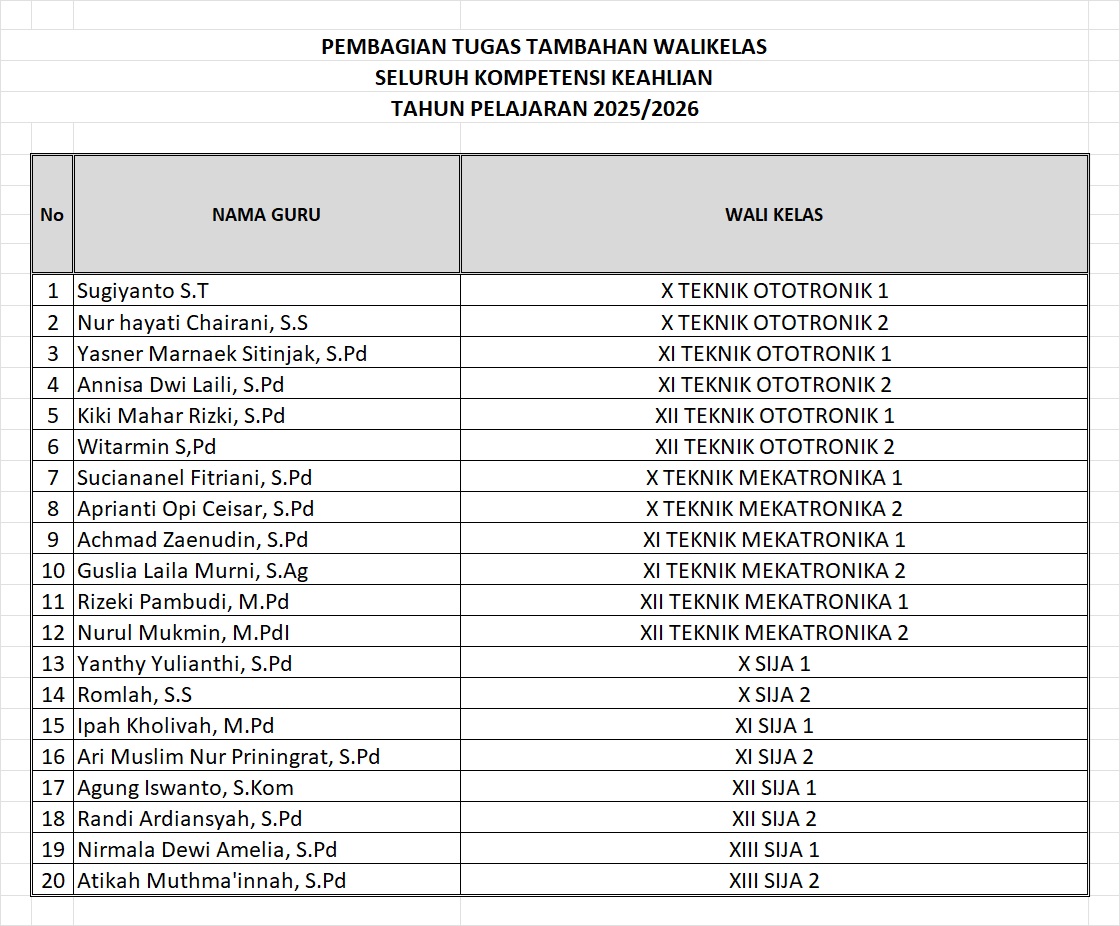 PEMBAGIAN TUGAS TAMBAHAN WALIKELAS
SELURUH KOMPETENSI KEAHLIAN
TAHUN PELAJARAN 2025/2026

| No | NAMA GURU | WALI KELAS |
|---|---|---|
| 1 | Sugiyanto S.T | X TEKNIK OTOTRONIK 1 |
| 2 | Nur hayati Chairani, S.S | X TEKNIK OTOTRONIK 2 |
| 3 | Yasner Marnaek Sitinjak, S.Pd | XI TEKNIK OTOTRONIK 1 |
| 4 | Annisa Dwi Laili, S.Pd | XI TEKNIK OTOTRONIK 2 |
| 5 | Kiki Mahar Rizki, S.Pd | XII TEKNIK OTOTRONIK 1 |
| 6 | Witarmin S,Pd | XII TEKNIK OTOTRONIK 2 |
| 7 | Suciananel Fitriani, S.Pd | X TEKNIK MEKATRONIKA 1 |
| 8 | Aprianti Opi Ceisar, S.Pd | X TEKNIK MEKATRONIKA 2 |
| 9 | Achmad Zaenudin, S.Pd | XI TEKNIK MEKATRONIKA 1 |
| 10 | Guslia Laila Murni, S.Ag | XI TEKNIK MEKATRONIKA 2 |
| 11 | Rizeki Pambudi, M.Pd | XII TEKNIK MEKATRONIKA 1 |
| 12 | Nurul Mukmin, M.PdI | XII TEKNIK MEKATRONIKA 2 |
| 13 | Yanthy Yulianthi, S.Pd | X SIJA 1 |
| 14 | Romlah, S.S | X SIJA 2 |
| 15 | Ipah Kholivah, M.Pd | XI SIJA 1 |
| 16 | Ari Muslim Nur Priningrat, S.Pd | XI SIJA 2 |
| 17 | Agung Iswanto, S.Kom | XII SIJA 1 |
| 18 | Randi Ardiansyah, S.Pd | XII SIJA 2 |
| 19 | Nirmala Dewi Amelia, S.Pd | XIII SIJA 1 |
| 20 | Atikah Muthma'innah, S.Pd | XIII SIJA 2 |